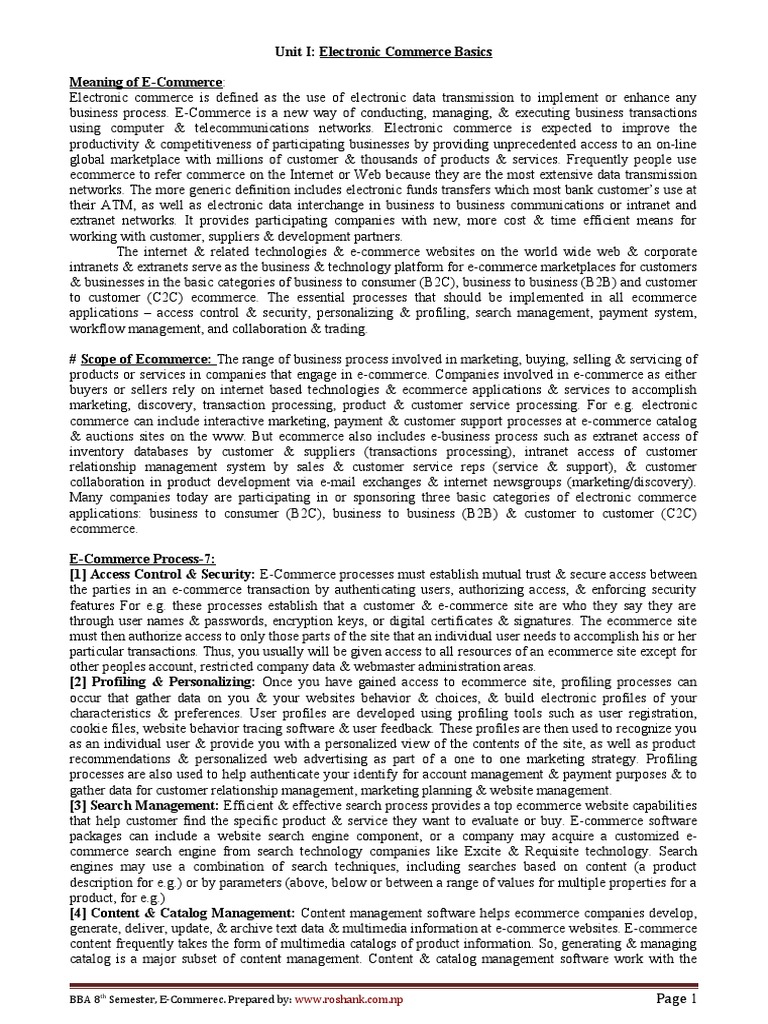 Unit I: Electronic Commerce Basics

Meaning of E-Commerce:
Electronic commerce is defined as the use of electronic data transmission to implement or enhance any business process. E-Commerce is a new way of conducting, managing, & executing business transactions using computer & telecommunications networks. Electronic commerce is expected to improve the productivity & competitiveness of participating businesses by providing unprecedented access to an on-line global marketplace with millions of customer & thousands of products & services. Frequently people use ecommerce to refer commerce on the Internet or Web because they are the most extensive data transmission networks. The more generic definition includes electronic funds transfers which most bank customer's use at their ATM, as well as electronic data interchange in business to business communications or intranet and extranet networks. It provides participating companies with new, more cost & time efficient means for working with customer, suppliers & development partners.

The internet & related technologies & e-commerce websites on the world wide web & corporate intranets & extranets serve as the business & technology platform for e-commerce marketplaces for customers & businesses in the basic categories of business to consumer (B2C), business to business (B2B) and customer to customer (C2C) ecommerce. The essential processes that should be implemented in all ecommerce applications – access control & security, personalizing & profiling, search management, payment system, workflow management, and collaboration & trading.

# Scope of Ecommerce: The range of business process involved in marketing, buying, selling & servicing of products or services in companies that engage in e-commerce. Companies involved in e-commerce as either buyers or sellers rely on internet based technologies & ecommerce applications & services to accomplish marketing, discovery, transaction processing, product & customer service processing. For e.g. electronic commerce can include interactive marketing, payment & customer support processes at e-commerce catalog & auctions sites on the www. But ecommerce also includes e-business process such as extranet access of inventory databases by customer & suppliers (transactions processing), intranet access of customer relationship management system by sales & customer service reps (service & support), & customer collaboration in product development via e-mail exchanges & internet newsgroups (marketing/discovery). Many companies today are participating in or sponsoring three basic categories of electronic commerce applications: business to consumer (B2C), business to business (B2B) & customer to customer (C2C) ecommerce.

E-Commerce Process-7:
[1] Access Control & Security: E-Commerce processes must establish mutual trust & secure access between the parties in an e-commerce transaction by authenticating users, authorizing access, & enforcing security features For e.g. these processes establish that a customer & e-commerce site are who they say they are through user names & passwords, encryption keys, or digital certificates & signatures. The ecommerce site must then authorize access to only those parts of the site that an individual user needs to accomplish his or her particular transactions. Thus, you usually will be given access to all resources of an ecommerce site except for other peoples account, restricted company data & webmaster administration areas.
[2] Profiling & Personalizing: Once you have gained access to ecommerce site, profiling processes can occur that gather data on you & your websites behavior & choices, & build electronic profiles of your characteristics & preferences. User profiles are developed using profiling tools such as user registration, cookie files, website behavior tracing software & user feedback. These profiles are then used to recognize you as an individual user & provide you with a personalized view of the contents of the site, as well as product recommendations & personalized web advertising as part of a one to one marketing strategy. Profiling processes are also used to help authenticate your identify for account management & payment purposes & to gather data for customer relationship management, marketing planning & website management.
[3] Search Management: Efficient & effective search process provides a top ecommerce website capabilities that help customer find the specific product & service they want to evaluate or buy. E-commerce software packages can include a website search engine component, or a company may acquire a customized e-commerce search engine from search technology companies like Excite & Requisite technology. Search engines may use a combination of search techniques, including searches based on content (a product description for e.g.) or by parameters (above, below or between a range of values for multiple properties for a product, for e.g.)
[4] Content & Catalog Management: Content management software helps ecommerce companies develop, generate, deliver, update, & archive text data & multimedia information at e-commerce websites. E-commerce content frequently takes the form of multimedia catalogs of product information. So, generating & managing catalog is a major subset of content management. Content & catalog management software work with the

BBA 8th Semester, E-Commerec. Prepared by: www.roshank.com.np Page 1